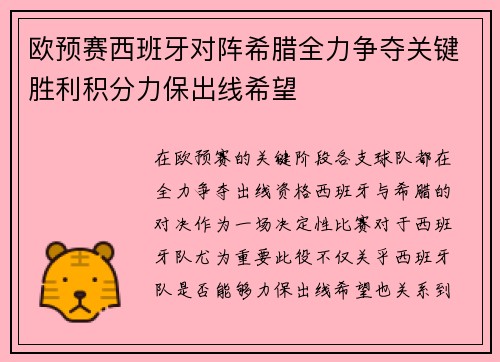 欧预赛西班牙对阵希腊全力争夺关键胜利积分力保出线希望

在欧预赛的关键阶段各支球队都在全力争夺出线资格西班牙与希腊的对决作为一场决定性比赛对于西班牙队尤为重要此役不仅关乎西班牙队是否能够力保出线希望也关系到